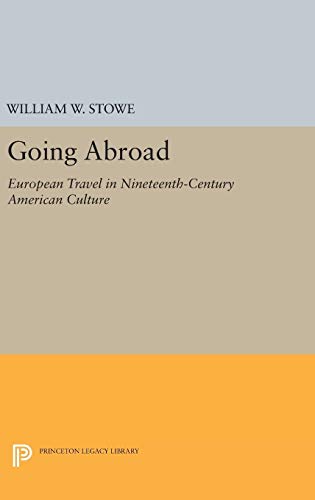 WILLIAM W. STOWE

Going Abroad

European Travel in Nineteenth-Century American Culture

PRINCETON LEGACY LIBRARY